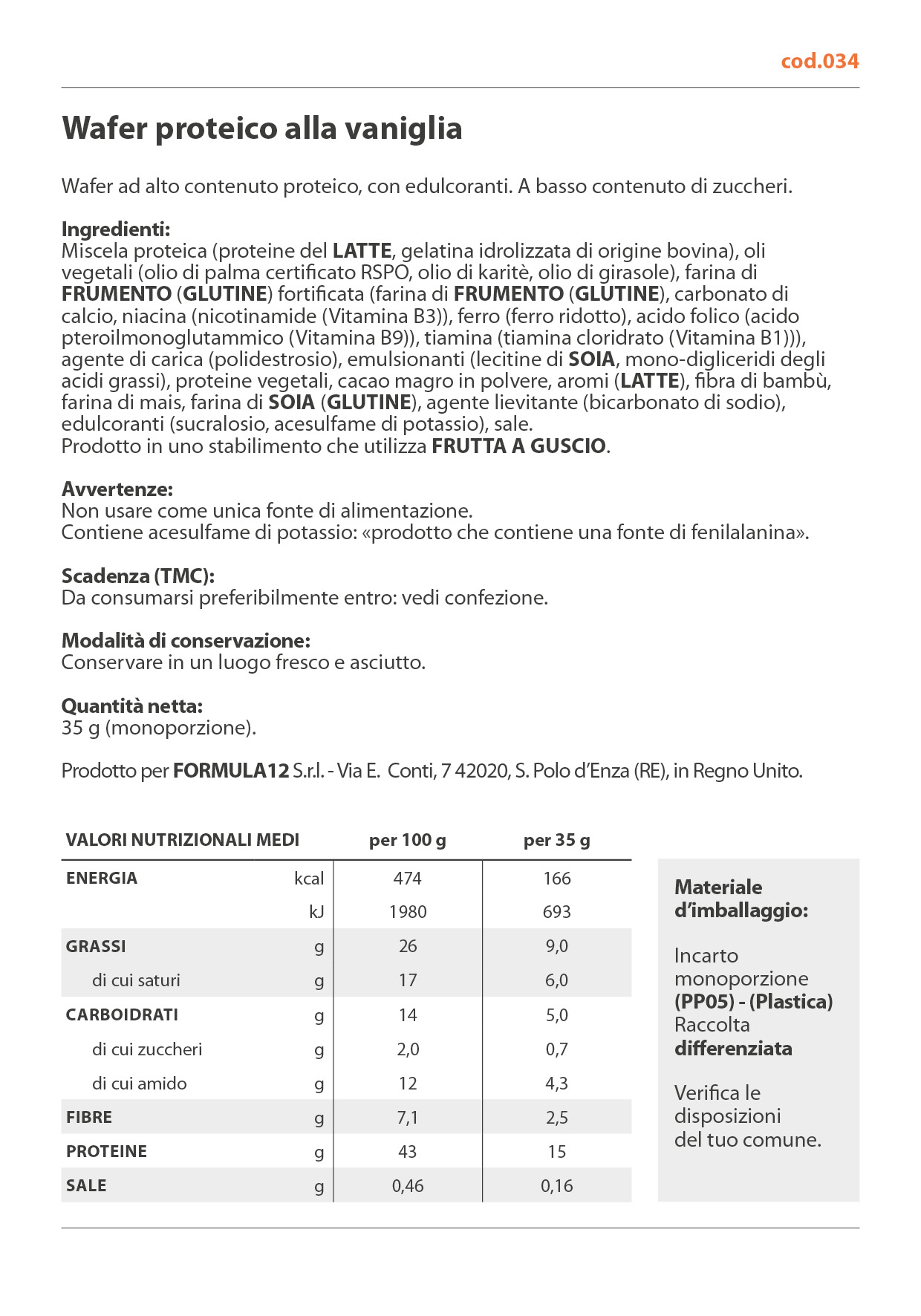 cod.034

Wafer proteico alla vaniglia

Wafer ad alto contenuto proteico, con edulcoranti. A basso contenuto di zuccheri.

Ingredienti:
Miscela proteica (proteine del LATTE, gelatina idrolizzata di origine bovina), oli vegetali (olio di palma certificato RSPO, olio di karitè, olio di girasole), farina di FRUMENTO (GLUTINE) fortificata (farina di FRUMENTO (GLUTINE), carbonato di calcio, niacina (nicotinamide (Vitamina B3)), ferro (ferro ridotto), acido folico (acido pteroilmonoglutammico (Vitamina B9)), tiamina (tiamina cloridrato (Vitamina B1))), agente di carica (polidestrosio), emulsionanti (lecitine di SOIA, mono-digliceridi degli acidi grassi), proteine vegetali, cacao magro in polvere, aromi (LATTE), fibra di bambù, farina di mais, farina di SOIA (GLUTINE), agente lievitante (bicarbonato di sodio), edulcoranti (sucralosio, acesulfame di potassio), sale.
Prodotto in uno stabilimento che utilizza FRUTTA A GUSCIO.

Avvertenze:
Non usare come unica fonte di alimentazione.
Contiene acesulfame di potassio: «prodotto che contiene una fonte di fenilalanina».

Scadenza (TMC):
Da consumarsi preferibilmente entro: vedi confezione.

Modalità di conservazione:
Conservare in un luogo fresco e asciutto.

Quantità netta:
35 g (monoporzione).

Prodotto per FORMULA12 S.r.l. - Via E. Conti, 7 42020, S. Polo d'Enza (RE), in Regno Unito.

| VALORI NUTRIZIONALI MEDI | | per 100 g | per 35 g |
|---|---|---|---|
| ENERGIA | kcal | 474 | 166 |
| | kJ | 1980 | 693 |
| GRASSI | g | 26 | 9,0 |
| di cui saturi | g | 17 | 6,0 |
| CARBOIDRATI | g | 14 | 5,0 |
| di cui zuccheri | g | 2,0 | 0,7 |
| di cui amido | g | 12 | 4,3 |
| FIBRE | g | 7,1 | 2,5 |
| PROTEINE | g | 43 | 15 |
| SALE | g | 0,46 | 0,16 |

Materiale d'imballaggio:

Incarto monoporzione (PP05) - (Plastica) Raccolta differenziata

Verifica le disposizioni del tuo comune.